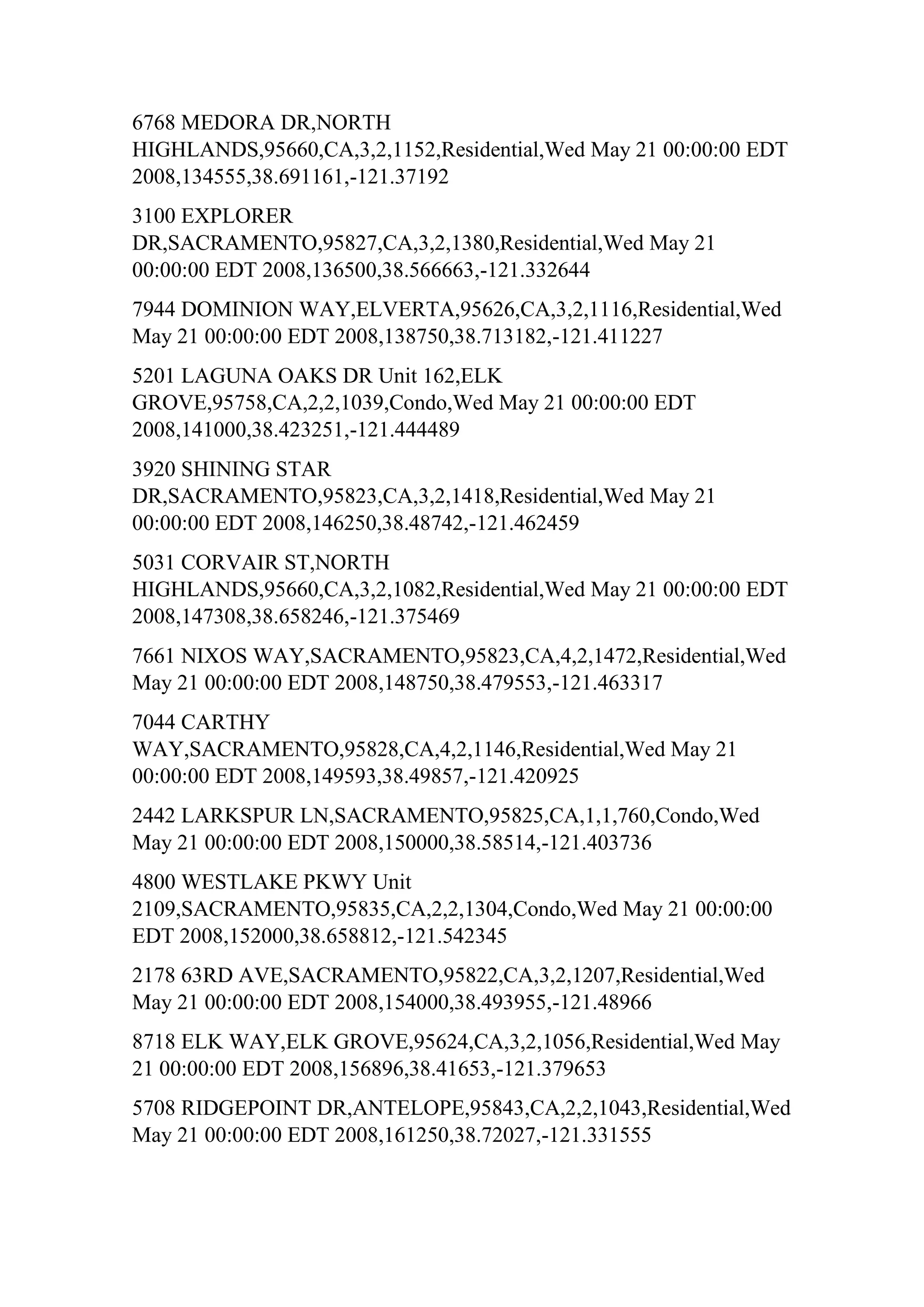 6768 MEDORA DR,NORTH HIGHLANDS,95660,CA,3,2,1152,Residential,Wed May 21 00:00:00 EDT 2008,134555,38.691161,-121.37192

3100 EXPLORER DR,SACRAMENTO,95827,CA,3,2,1380,Residential,Wed May 21 00:00:00 EDT 2008,136500,38.566663,-121.332644

7944 DOMINION WAY,ELVERTA,95626,CA,3,2,1116,Residential,Wed May 21 00:00:00 EDT 2008,138750,38.713182,-121.411227

5201 LAGUNA OAKS DR Unit 162,ELK GROVE,95758,CA,2,2,1039,Condo,Wed May 21 00:00:00 EDT 2008,141000,38.423251,-121.444489

3920 SHINING STAR DR,SACRAMENTO,95823,CA,3,2,1418,Residential,Wed May 21 00:00:00 EDT 2008,146250,38.48742,-121.462459

5031 CORVAIR ST,NORTH HIGHLANDS,95660,CA,3,2,1082,Residential,Wed May 21 00:00:00 EDT 2008,147308,38.658246,-121.375469

7661 NIXOS WAY,SACRAMENTO,95823,CA,4,2,1472,Residential,Wed May 21 00:00:00 EDT 2008,148750,38.479553,-121.463317

7044 CARTHY WAY,SACRAMENTO,95828,CA,4,2,1146,Residential,Wed May 21 00:00:00 EDT 2008,149593,38.49857,-121.420925

2442 LARKSPUR LN,SACRAMENTO,95825,CA,1,1,760,Condo,Wed May 21 00:00:00 EDT 2008,150000,38.58514,-121.403736

4800 WESTLAKE PKWY Unit 2109,SACRAMENTO,95835,CA,2,2,1304,Condo,Wed May 21 00:00:00 EDT 2008,152000,38.658812,-121.542345

2178 63RD AVE,SACRAMENTO,95822,CA,3,2,1207,Residential,Wed May 21 00:00:00 EDT 2008,154000,38.493955,-121.48966

8718 ELK WAY,ELK GROVE,95624,CA,3,2,1056,Residential,Wed May 21 00:00:00 EDT 2008,156896,38.41653,-121.379653

5708 RIDGEPOINT DR,ANTELOPE,95843,CA,2,2,1043,Residential,Wed May 21 00:00:00 EDT 2008,161250,38.72027,-121.331555